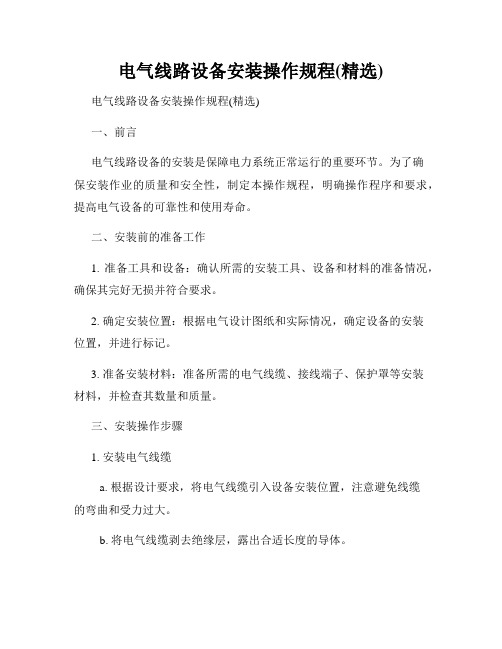 电气线路设备安装操作规程(精选)

电气线路设备安装操作规程(精选)

一、前言

电气线路设备的安装是保障电力系统正常运行的重要环节。为了确保安装作业的质量和安全性，制定本操作规程，明确操作程序和要求，提高电气设备的可靠性和使用寿命。

二、安装前的准备工作

1. 准备工具和设备：确认所需的安装工具、设备和材料的准备情况，确保其完好无损并符合要求。

2. 确定安装位置：根据电气设计图纸和实际情况，确定设备的安装位置，并进行标记。

3. 准备安装材料：准备所需的电气线缆、接线端子、保护罩等安装材料，并检查其数量和质量。

三、安装操作步骤

1. 安装电气线缆

a. 根据设计要求，将电气线缆引入设备安装位置，注意避免线缆的弯曲和受力过大。

b. 将电气线缆剥去绝缘层，露出合适长度的导体。